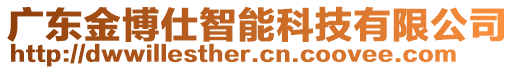 广东金博仕智能科技有限公司
http://dwwillesther.cn.coovee.com